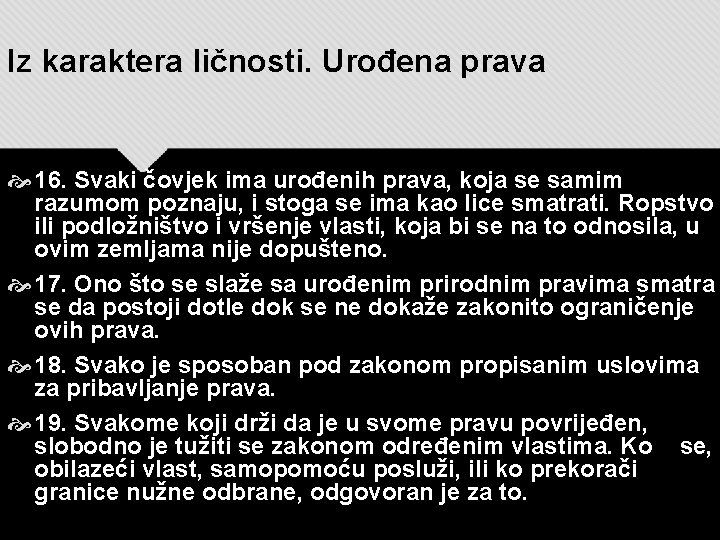 Iz karaktera ličnosti. Urođena prava

16. Svaki čovjek ima urođenih prava, koja se samim razumom poznaju, i stoga se ima kao lice smatrati. Ropstvo ili podložništvo i vršenje vlasti, koja bi se na to odnosila, u ovim zemljama nije dopušteno.

17. Ono što se slaže sa urođenim prirodnim pravima smatra se da postoji dotle dok se ne dokaže zakonito ograničenje ovih prava.

18. Svako je sposoban pod zakonom propisanim uslovima za pribavljanje prava.

19. Svakome koji drži da je u svome pravu povrijeđen, slobodno je tužiti se zakonom određenim vlastima. Ko se, obilazeći vlast, samopomoću posluži, ili ko prekorači granice nužne odbrane, odgovoran je za to.